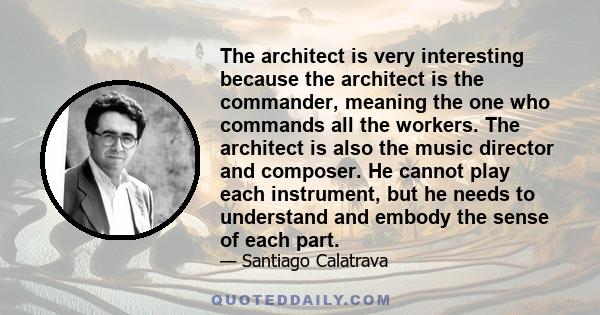 The architect is very interesting because the architect is the commander, meaning the one who commands all the workers. The architect is also the music director and composer. He cannot play each instrument, but he needs to understand and embody the sense of each part.

— Santiago Calatrava

QUOTEDDAILY.COM